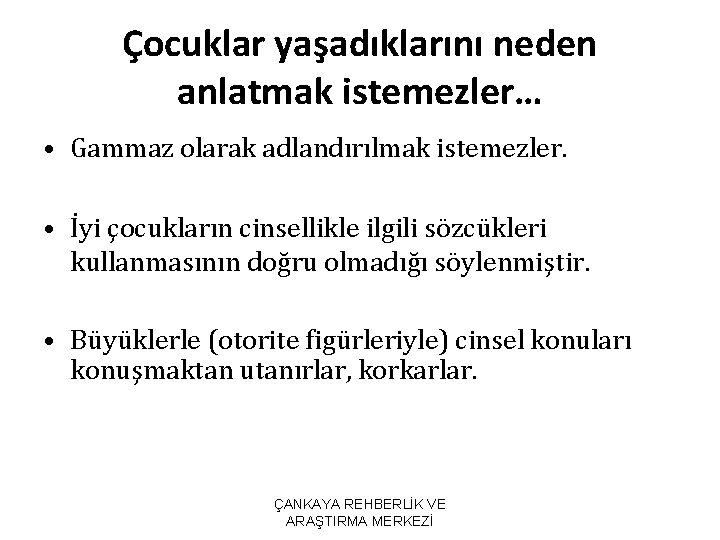 Çocuklar yaşadıklarını neden anlatmak istemezler…

• Gammaz olarak adlandırılmak istemezler.

• İyi çocukların cinsellikle ilgili sözcükleri kullanmasının doğru olmadığı söylenmiştir.

• Büyüklerle (otorite figürleriyle) cinsel konuları konuşmaktan utanırlar, korkarlar.

ÇANKAYA REHBERLİK VE ARAŞTIRMA MERKEZİ